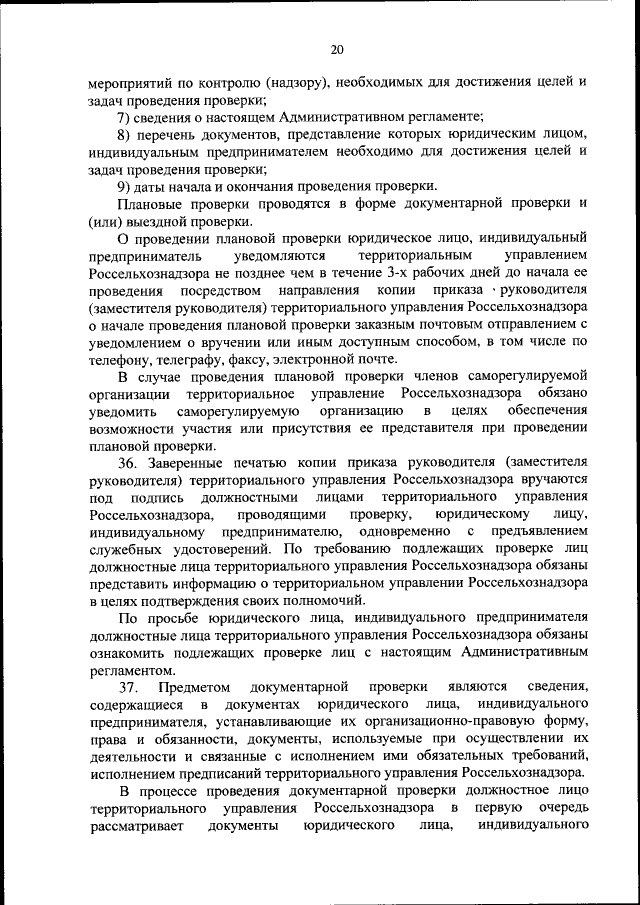 20

мероприятий по контролю (надзору), необходимых для достижения целей и задач проведения проверки;

7) сведения о настоящем Административном регламенте;

8) перечень документов, представление которых юридическим лицом, индивидуальным предпринимателем необходимо для достижения целей и задач проведения проверки;

9) даты начала и окончания проведения проверки.

Плановые проверки проводятся в форме документарной проверки и (или) выездной проверки.

О проведении плановой проверки юридическое лицо, индивидуальный предприниматель уведомляются территориальным управлением Россельхознадзора не позднее чем в течение 3-х рабочих дней до начала ее проведения посредством направления копии приказа руководителя (заместителя руководителя) территориального управления Россельхознадзора о начале проведения плановой проверки заказным почтовым отправлением с уведомлением о вручении или иным доступным способом, в том числе по телефону, телеграфу, факсу, электронной почте.

В случае проведения плановой проверки членов саморегулируемой организации территориальное управление Россельхознадзора обязано уведомить саморегулируемую организацию в целях обеспечения возможности участия или присутствия ее представителя при проведении плановой проверки.

36. Заверенные печатью копии приказа руководителя (заместителя руководителя) территориального управления Россельхознадзора вручаются под подпись должностными лицами территориального управления Россельхознадзора, проводящими проверку, юридическому лицу, индивидуальному предпринимателю, одновременно с предъявлением служебных удостоверений. По требованию подлежащих проверке лиц должностные лица территориального управления Россельхознадзора обязаны представить информацию о территориальном управлении Россельхознадзора в целях подтверждения своих полномочий.

По просьбе юридического лица, индивидуального предпринимателя должностные лица территориального управления Россельхознадзора обязаны ознакомить подлежащих проверке лиц с настоящим Административным регламентом.

37. Предметом документарной проверки являются сведения, содержащиеся в документах юридического лица, индивидуального предпринимателя, устанавливающие их организационно-правовую форму, права и обязанности, документы, используемые при осуществлении их деятельности и связанные с исполнением ими обязательных требований, исполнением предписаний территориального управления Россельхознадзора.

В процессе проведения документарной проверки должностное лицо территориального управления Россельхознадзора в первую очередь рассматривает документы юридического лица, индивидуального